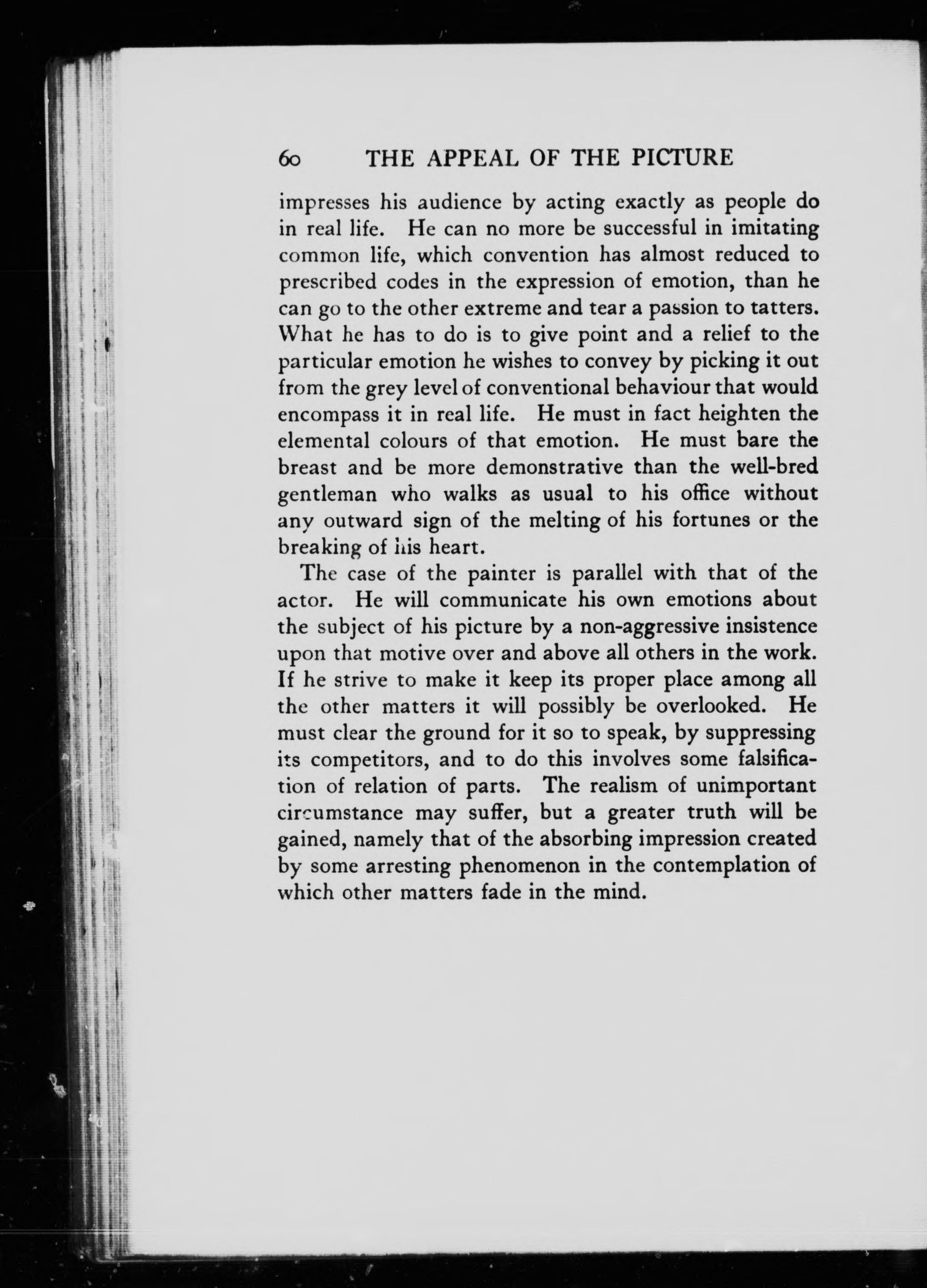 60 THE APPEAL OF THE PICTURE

impresses his audience by acting exactly as people do in real life. He can no more be successful in imitating common life, which convention has almost reduced to prescribed codes in the expression of emotion, than he can go to the other extreme and tear a passion to tatters. What he has to do is to give point and a relief to the particular emotion he wishes to convey by picking it out from the grey level of conventional behaviour that would encompass it in real life. He must in fact heighten the elemental colours of that emotion. He must bare the breast and be more demonstrative than the well-bred gentleman who walks as usual to his office without any outward sign of the melting of his fortunes or the breaking of his heart.

The case of the painter is parallel with that of the actor. He will communicate his own emotions about the subject of his picture by a non-aggressive insistence upon that motive over and above all others in the work. If he strive to make it keep its proper place among all the other matters it will possibly be overlooked. He must clear the ground for it so to speak, by suppressing its competitors, and to do this involves some falsification of relation of parts. The realism of unimportant circumstance may suffer, but a greater truth will be gained, namely that of the absorbing impression created by some arresting phenomenon in the contemplation of which other matters fade in the mind.